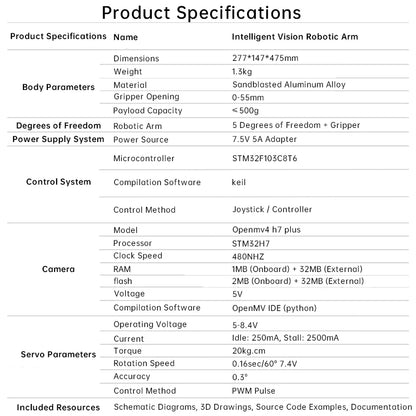 Product Specifications

| Product Specifications | Name | Intelligent Vision Robotic Arm |
|---|---|---|
| Body Parameters | Dimensions | 277*147*475mm |
| | Weight | 1.3kg |
| | Material | Sandblasted Aluminum Alloy |
| | Gripper Opening | 0-55mm |
| | Payload Capacity | <500g |
| Degrees of Freedom | Robotic Arm | 5 Degrees of Freedom + Gripper |
| Power Supply System | Power Source | 7.5V 5A Adapter |
| Control System | Microcontroller | STM32F103C8T6 |
| | Compilation Software | keil |
| | Control Method | Joystick / Controller |
| Camera | Model | Openmv4 h7 plus |
| | Processor | STM32H7 |
| | Clock Speed | 480NHZ |
| | RAM | 1MB (Onboard) + 32MB (External) |
| | flash | 2MB (Onboard) + 32MB (External) |
| | Voltage | 5V |
| | Compilation Software | OpenMV IDE (python) |
| Servo Parameters | Operating Voltage | 5-8.4V |
| | Current | Idle: 250mA, Stall: 2500mA |
| | Torque | 20kg.cm |
| | Rotation Speed | 0.16sec/60° 7.4V |
| | Accuracy | 0.3° |
| | Control Method | PWM Pulse |
| Included Resources | Schematic Diagrams, 3D Drawings, Source Code Examples, Documentation | |